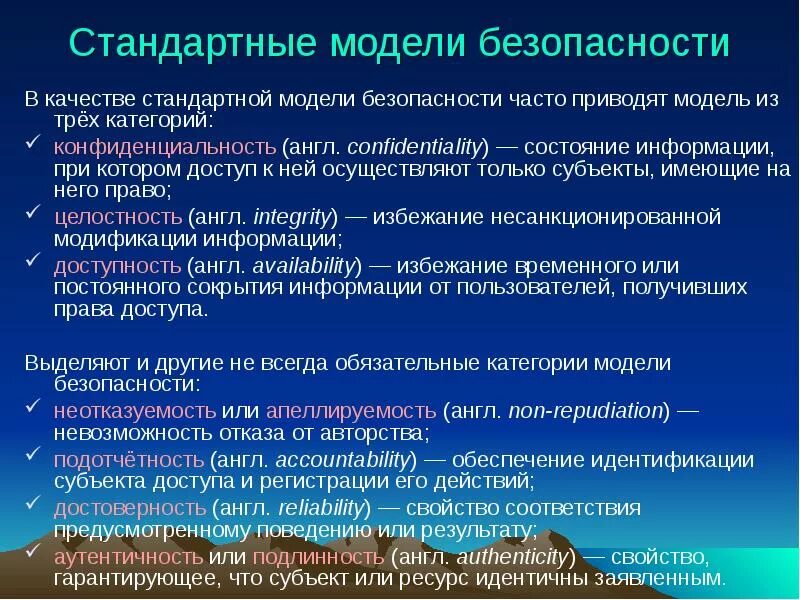 Стандартные модели безопасности

В качестве стандартной модели безопасности часто приводят модель из трёх категорий:

✓ конфиденциальность (англ. confidentiality) — состояние информации, при котором доступ к ней осуществляют только субъекты, имеющие на него право;

✓ целостность (англ. integrity) — избежание несанкционированной модификации информации;

✓ доступность (англ. availability) — избежание временного или постоянного сокрытия информации от пользователей, получивших права доступа.

Выделяют и другие не всегда обязательные категории модели безопасности:

✓ неотказуемость или апеллируемость (англ. non-repudiation) — невозможность отказа от авторства;

✓ подотчётность (англ. accountability) — обеспечение идентификации субъекта доступа и регистрации его действий;

✓ достоверность (англ. reliability) — свойство соответствия предусмотренному поведению или результату;

✓ аутентичность или подлинность (англ. authenticity) — свойство, гарантирующее, что субъект или ресурс идентичны заявленным.